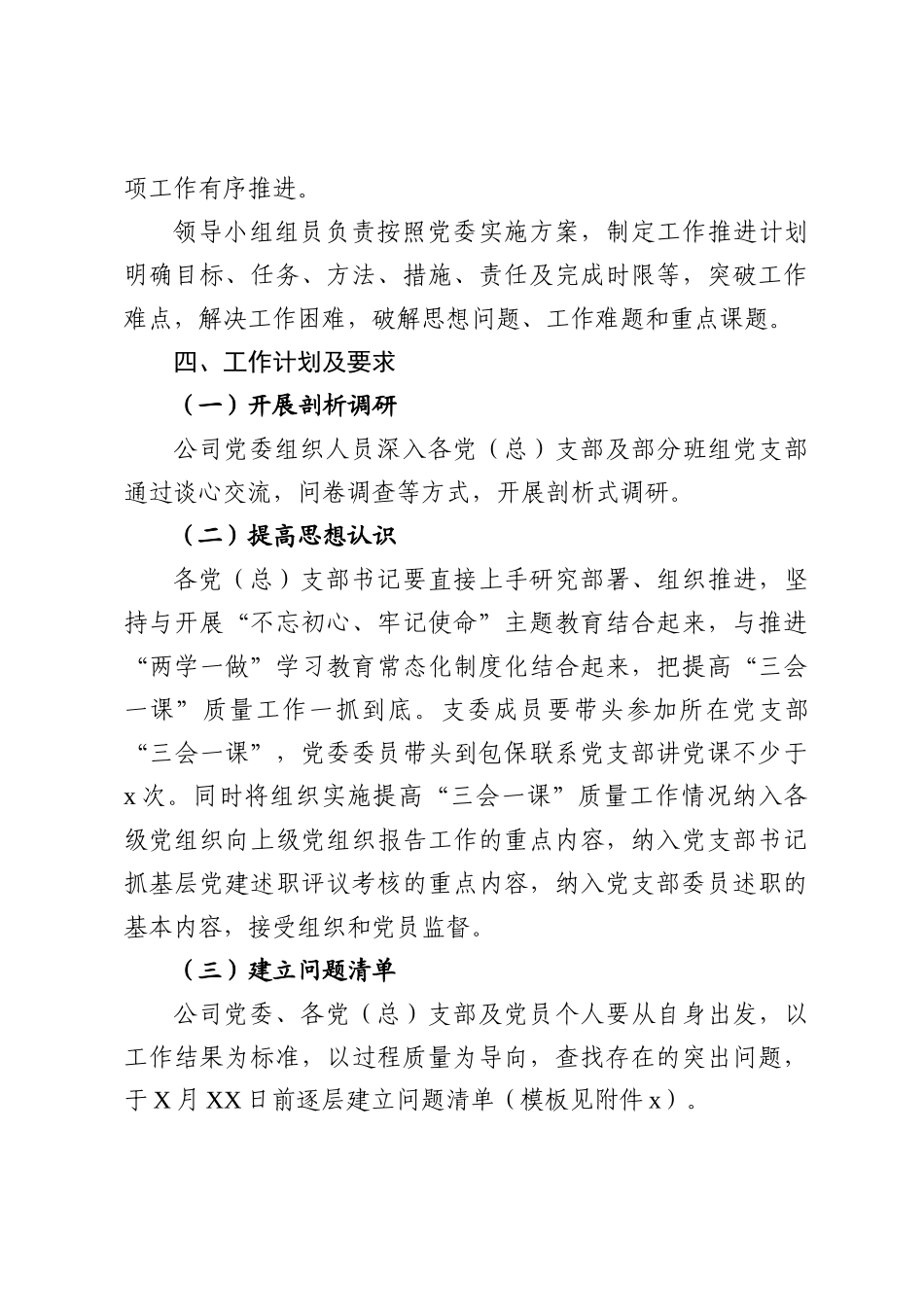 项工作有序推进。

领导小组组员负责按照党委实施方案，制定工作推进计划明确目标、任务、方法、措施、责任及完成时限等，突破工作难点，解决工作困难，破解思想问题、工作难题和重点课题。

四、工作计划及要求

（一）开展剖析调研

公司党委组织人员深入各党（总）支部及部分班组党支部通过谈心交流，问卷调查等方式，开展剖析式调研。

（二）提高思想认识

各党（总）支部书记要直接上手研究部署、组织推进，坚持与开展“不忘初心、牢记使命”主题教育结合起来，与推进“两学一做”学习教育常态化制度化结合起来，把提高“三会一课”质量工作一抓到底。支委成员要带头参加所在党支部“三会一课”，党委委员带头到包保联系党支部讲党课不少于x次。同时将组织实施提高“三会一课”质量工作情况纳入各级党组织向上级党组织报告工作的重点内容，纳入党支部书记抓基层党建述职评议考核的重点内容，纳入党支部委员述职的基本内容，接受组织和党员监督。

（三）建立问题清单

公司党委、各党（总）支部及党员个人要从自身出发，以工作结果为标准，以过程质量为导向，查找存在的突出问题，于X月XX日前逐层建立问题清单（模板见附件x）。